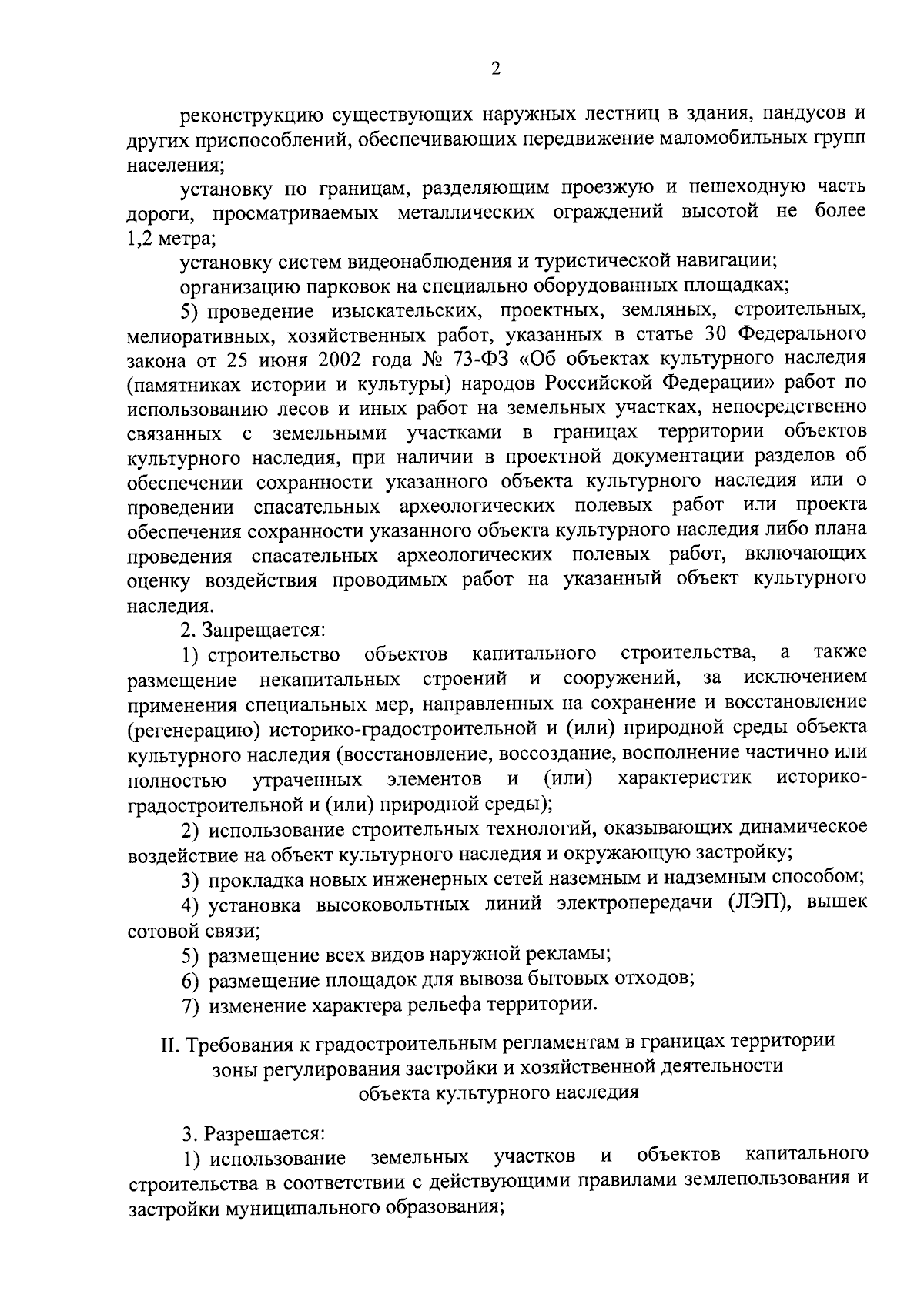 2

реконструкцию существующих наружных лестниц в здания, пандусов и других приспособлений, обеспечивающих передвижение маломобильных групп населения;

установку по границам, разделяющим проезжую и пешеходную часть дороги, просматриваемых металлических ограждений высотой не более 1,2 метра;

установку систем видеонаблюдения и туристической навигации;

организацию парковок на специально оборудованных площадках;

5) проведение изыскательских, проектных, земляных, строительных, мелиоративных, хозяйственных работ, указанных в статье 30 Федерального закона от 25 июня 2002 года № 73-ФЗ «Об объектах культурного наследия (памятниках истории и культуры) народов Российской Федерации» работ по использованию лесов и иных работ на земельных участках, непосредственно связанных с земельными участками в границах территории объектов культурного наследия, при наличии в проектной документации разделов об обеспечении сохранности указанного объекта культурного наследия или о проведении спасательных археологических полевых работ или проекта обеспечения сохранности указанного объекта культурного наследия либо плана проведения спасательных археологических полевых работ, включающих оценку воздействия проводимых работ на указанный объект культурного наследия.

2. Запрещается:

1) строительство объектов капитального строительства, а также размещение некапитальных строений и сооружений, за исключением применения специальных мер, направленных на сохранение и восстановление (регенерацию) историко-градостроительной и (или) природной среды объекта культурного наследия (восстановление, воссоздание, восполнение частично или полностью утраченных элементов и (или) характеристик историко-градостроительной и (или) природной среды);

2) использование строительных технологий, оказывающих динамическое воздействие на объект культурного наследия и окружающую застройку;

3) прокладка новых инженерных сетей наземным и надземным способом;

4) установка высоковольтных линий электропередачи (ЛЭП), вышек сотовой связи;

5) размещение всех видов наружной рекламы;

6) размещение площадок для вывоза бытовых отходов;

7) изменение характера рельефа территории.

II. Требования к градостроительным регламентам в границах территории зоны регулирования застройки и хозяйственной деятельности объекта культурного наследия

3. Разрешается:

1) использование земельных участков и объектов капитального строительства в соответствии с действующими правилами землепользования и застройки муниципального образования;